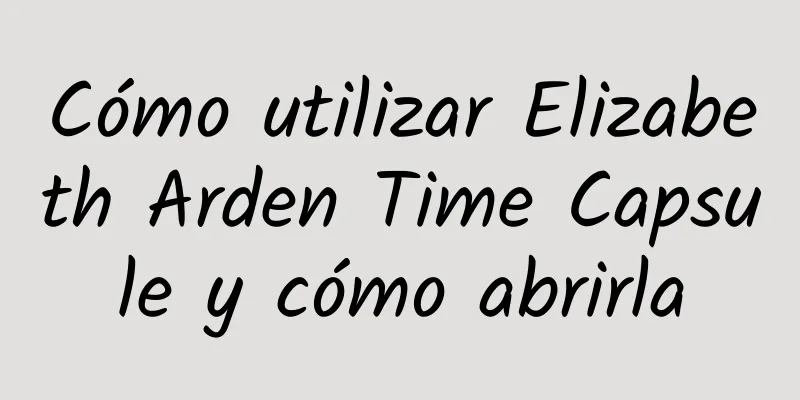 Cómo utilizar Elizabeth Arden Time Capsule y cómo abrirla